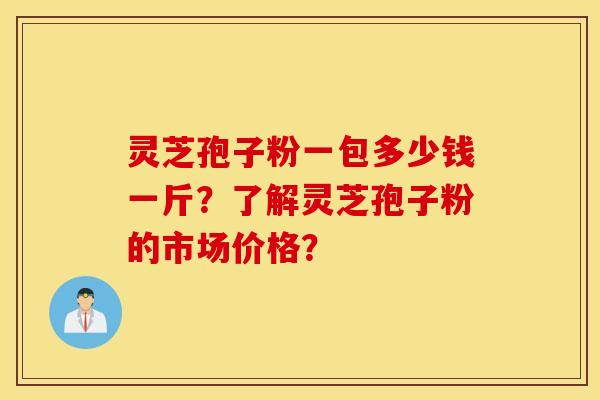 灵芝孢子粉一包多少钱一斤？了解灵芝孢子粉的市场价格？